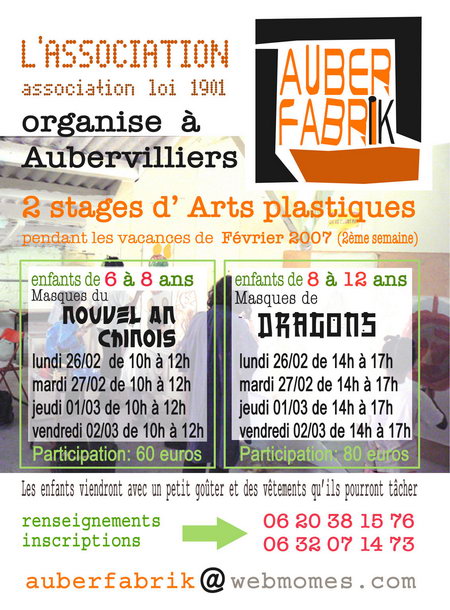 L'ASSOCIATION
association loi 1901
organise à
Aubervilliers

AUBER
FABRIK

2 stages d' Arts plastiques
pendant les vacances de Février 2007 (2ème semaine)

enfants de 6 à 8 ans
Masques du
NOUVEL AN
CHINOIS
lundi 26/02 de 10h à 12h
mardi 27/02 de 10h à 12h
jeudi 01/03 de 10h à 12h
vendredi 02/03 de 10h à 12h
Participation: 60 euros

enfants de 8 à 12 ans
Masques de
DRAGONS
lundi 26/02 de 14h à 17h
mardi 27/02 de 14h à 17h
jeudi 01/03 de 14h à 17h
vendredi 02/03 de 14h à 17h
Participation: 80 euros

Les enfants viendront avec un petit goûter et des vêtements qu'ils pourront tâcher

renseignements
inscriptions
06 20 38 15 76
06 32 07 14 73

auberfabrik@webmomes.com